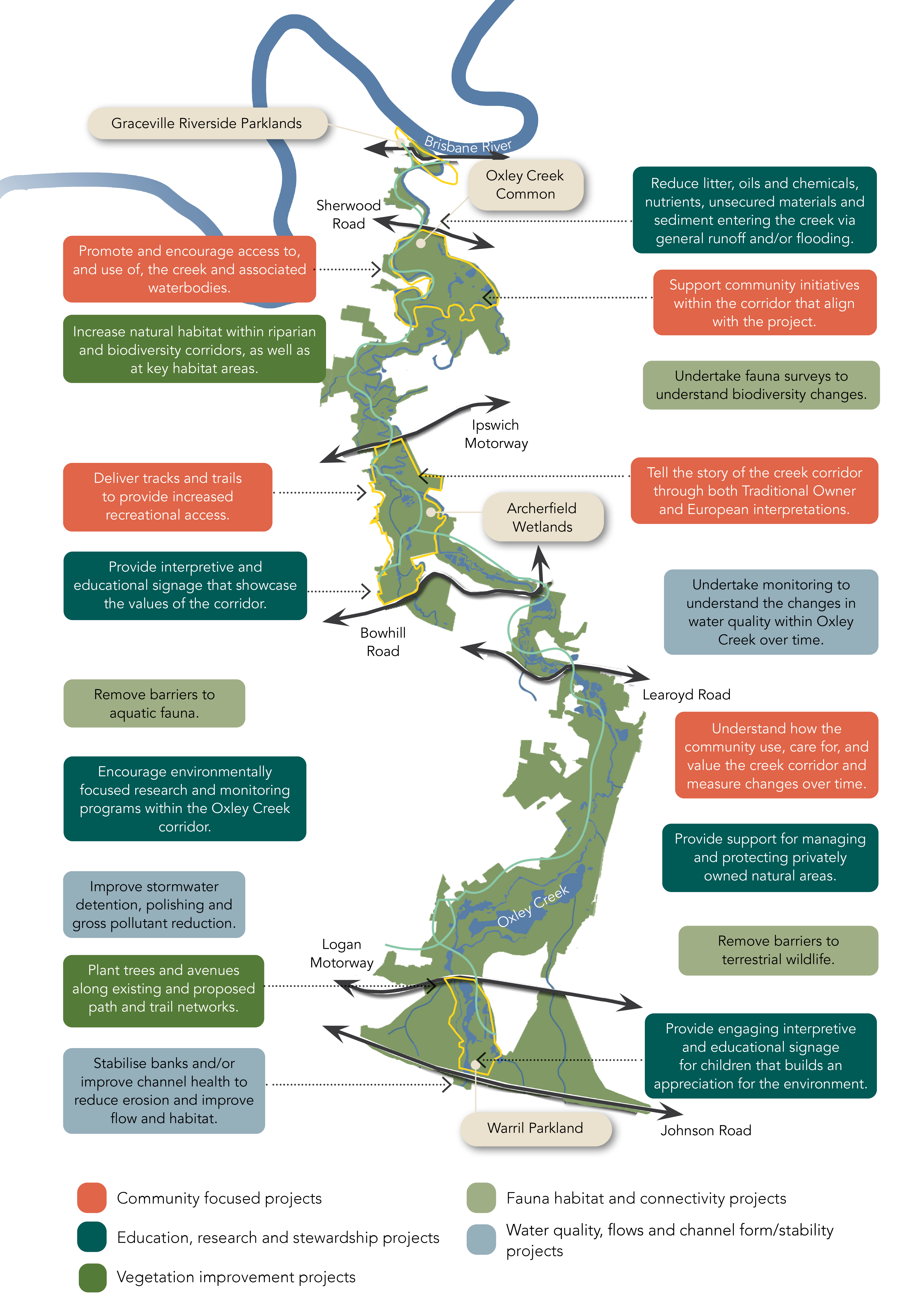 Graceville Riverside Parklands

Brisbane River

Oxley Creek Common

Sherwood Road

Reduce litter, oils and chemicals, nutrients, unsecured materials and sediment entering the creek via general runoff and/or flooding.

Promote and encourage access to, and use of, the creek and associated waterbodies.

Support community initiatives within the corridor that align with the project.

Increase natural habitat within riparian and biodiversity corridors, as well as at key habitat areas.

Undertake fauna surveys to understand biodiversity changes.

Ipswich Motorway

Deliver tracks and trails to provide increased recreational access.

Tell the story of the creek corridor through both Traditional Owner and European interpretations.

Archerfield Wetlands

Provide interpretive and educational signage that showcase the values of the corridor.

Undertake monitoring to understand the changes in water quality within Oxley Creek over time.

Bowhill Road

Learoyd Road

Remove barriers to aquatic fauna.

Understand how the community use, care for, and value the creek corridor and measure changes over time.

Encourage environmentally focused research and monitoring programs within the Oxley Creek corridor.

Provide support for managing and protecting privately owned natural areas.

Improve stormwater detention, polishing and gross pollutant reduction.

Oxley Creek

Remove barriers to terrestrial wildlife.

Logan Motorway

Plant trees and avenues along existing and proposed path and trail networks.

Provide engaging interpretive and educational signage for children that builds an appreciation for the environment.

Stabilise banks and/or improve channel health to reduce erosion and improve flow and habitat.

Warril Parkland

Johnson Road

Community focused projects

Education, research and stewardship projects

Vegetation improvement projects

Fauna habitat and connectivity projects

Water quality, flows and channel form/stability projects